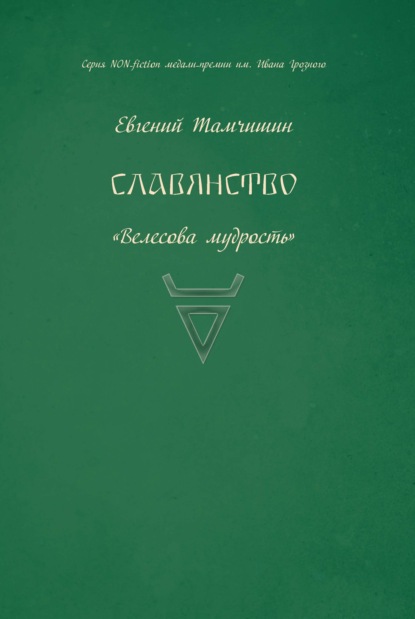 Серия NON-fiction медали-премии им. Ивана Грозного

Евгений Тамчишин

СЛАВЯНСТВО

«Велесова мудрость»